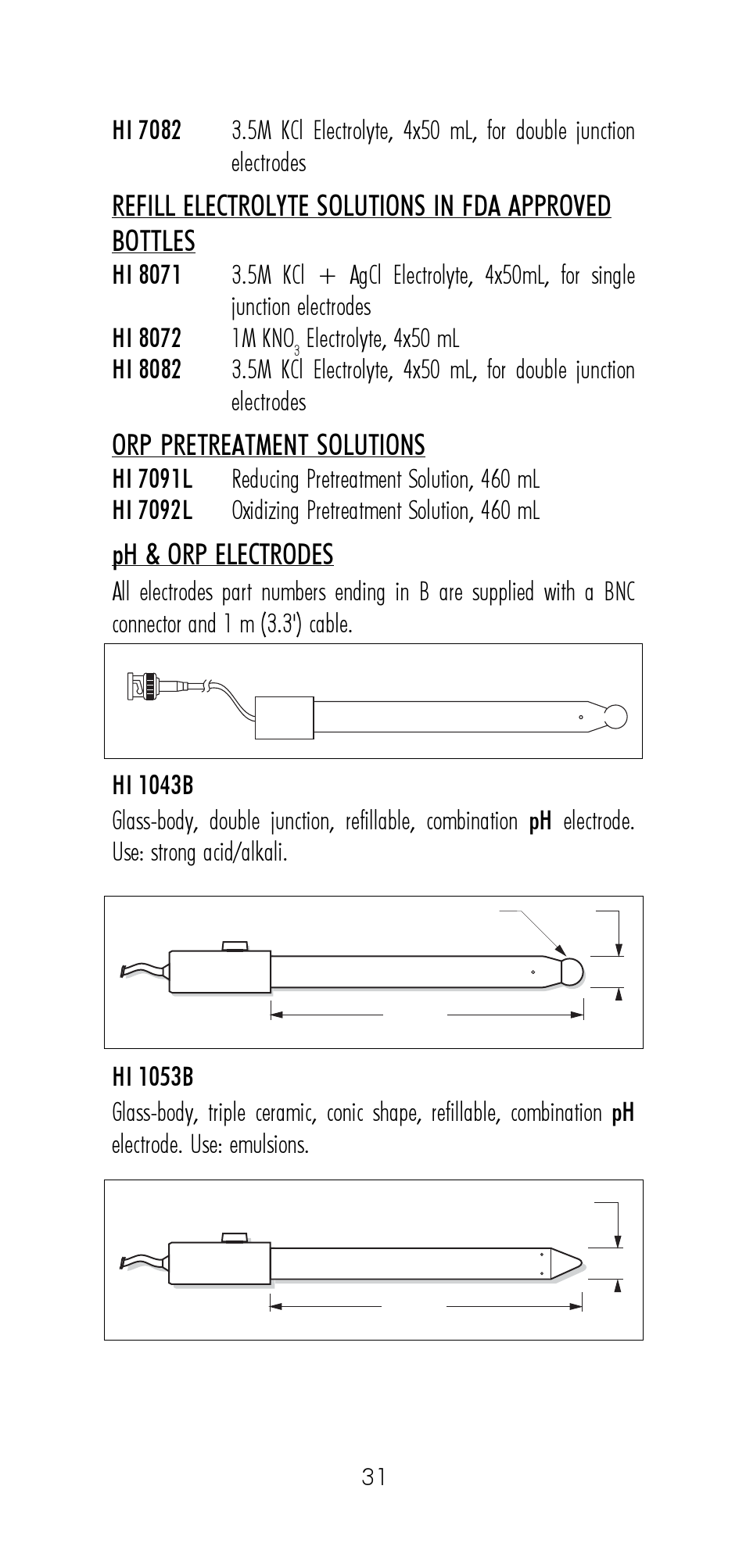 HI 7082 3.5M KCl Electrolyte, 4x50 mL, for double junction electrodes

REFILL ELECTROLYTE SOLUTIONS IN FDA APPROVED BOTTLES

HI 8071 3.5M KCl + AgCl Electrolyte, 4x50mL, for single junction electrodes

HI 8072 1M $KNO_3$ Electrolyte, 4x50 mL

HI 8082 3.5M KCl Electrolyte, 4x50 mL, for double junction electrodes

ORP PRETREATMENT SOLUTIONS

HI 7091L Reducing Pretreatment Solution, 460 mL

HI 7092L Oxidizing Pretreatment Solution, 460 mL

pH & ORP ELECTRODES

All electrodes part numbers ending in B are supplied with a BNC connector and 1 m (3.3') cable.

HI 1043B

Glass-body, double junction, refillable, combination pH electrode. Use: strong acid/alkali.

HI 1053B

Glass-body, triple ceramic, conic shape, refillable, combination pH electrode. Use: emulsions.

31